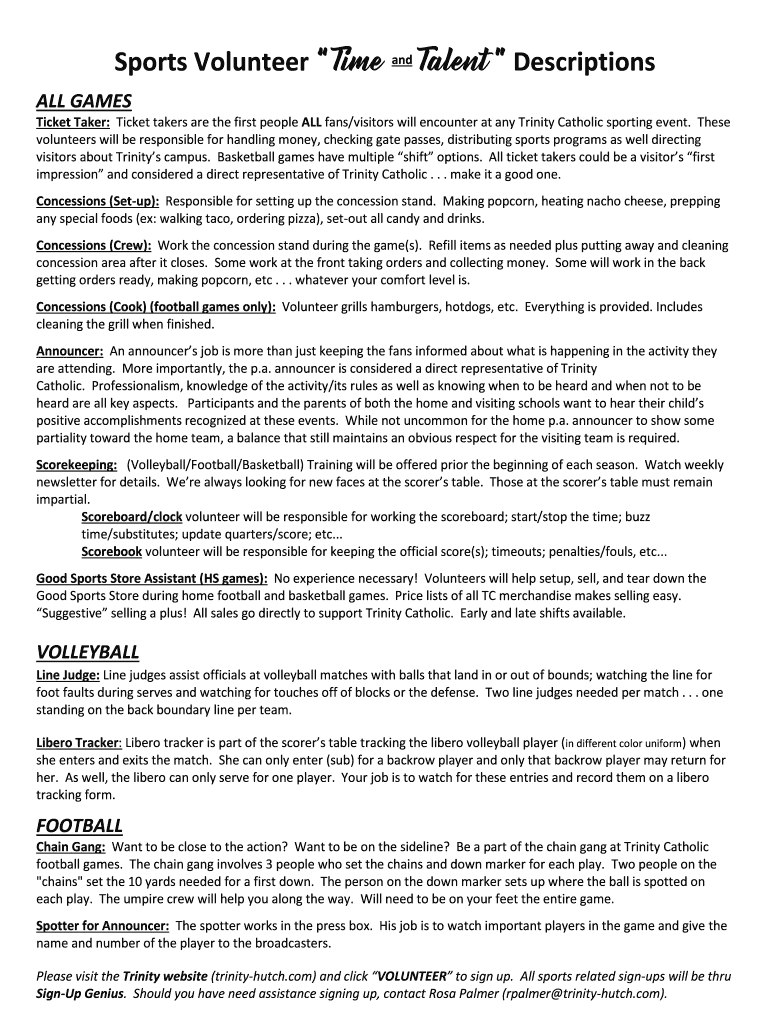 Sports Volunteer "Time and Talent" Descriptions

ALL GAMES

Ticket Taker: Ticket takers are the first people ALL fans/visitors will encounter at any Trinity Catholic sporting event. These volunteers will be responsible for handling money, checking gate passes, distributing sports programs as well directing visitors about Trinity's campus. Basketball games have multiple "shift" options. All ticket takers could be a visitor's "first impression" and considered a direct representative of Trinity Catholic . . . make it a good one.

Concessions (Set-up): Responsible for setting up the concession stand. Making popcorn, heating nacho cheese, prepping any special foods (ex: walking taco, ordering pizza), set-out all candy and drinks.

Concessions (Crew): Work the concession stand during the game(s). Refill items as needed plus putting away and cleaning concession area after it closes. Some work at the front taking orders and collecting money. Some will work in the back getting orders ready, making popcorn, etc . . . whatever your comfort level is.

Concessions (Cook) (football games only): Volunteer grills hamburgers, hotdogs, etc. Everything is provided. Includes cleaning the grill when finished.

Announcer: An announcer's job is more than just keeping the fans informed about what is happening in the activity they are attending. More importantly, the p.a. announcer is considered a direct representative of Trinity Catholic. Professionalism, knowledge of the activity/its rules as well as knowing when to be heard and when not to be heard are all key aspects. Participants and the parents of both the home and visiting schools want to hear their child's positive accomplishments recognized at these events. While not uncommon for the home p.a. announcer to show some partiality toward the home team, a balance that still maintains an obvious respect for the visiting team is required.

Scorekeeping: (Volleyball/Football/Basketball) Training will be offered prior the beginning of each season. Watch weekly newsletter for details. We're always looking for new faces at the scorer's table. Those at the scorer's table must remain impartial.
Scoreboard/clock volunteer will be responsible for working the scoreboard; start/stop the time; buzz time/substitutes; update quarters/score; etc...
Scorebook volunteer will be responsible for keeping the official score(s); timeouts; penalties/fouls, etc...

Good Sports Store Assistant (HS games): No experience necessary! Volunteers will help setup, sell, and tear down the Good Sports Store during home football and basketball games. Price lists of all TC merchandise makes selling easy. "Suggestive" selling a plus! All sales go directly to support Trinity Catholic. Early and late shifts available.

VOLLEYBALL

Line Judge: Line judges assist officials at volleyball matches with balls that land in or out of bounds; watching the line for foot faults during serves and watching for touches off of blocks or the defense. Two line judges needed per match . . . one standing on the back boundary line per team.

Libero Tracker: Libero tracker is part of the scorer's table tracking the libero volleyball player (in different color uniform) when she enters and exits the match. She can only enter (sub) for a backrow player and only that backrow player may return for her. As well, the libero can only serve for one player. Your job is to watch for these entries and record them on a libero tracking form.

FOOTBALL

Chain Gang: Want to be close to the action? Want to be on the sideline? Be a part of the chain gang at Trinity Catholic football games. The chain gang involves 3 people who set the chains and down marker for each play. Two people on the "chains" set the 10 yards needed for a first down. The person on the down marker sets up where the ball is spotted on each play. The umpire crew will help you along the way. Will need to be on your feet the entire game.

Spotter for Announcer: The spotter works in the press box. His job is to watch important players in the game and give the name and number of the player to the broadcasters.

Please visit the Trinity website (trinity-hutch.com) and click "VOLUNTEER" to sign up. All sports related sign-ups will be thru Sign-Up Genius. Should you have need assistance signing up, contact Rosa Palmer (rpalmer@trinity-hutch.com).